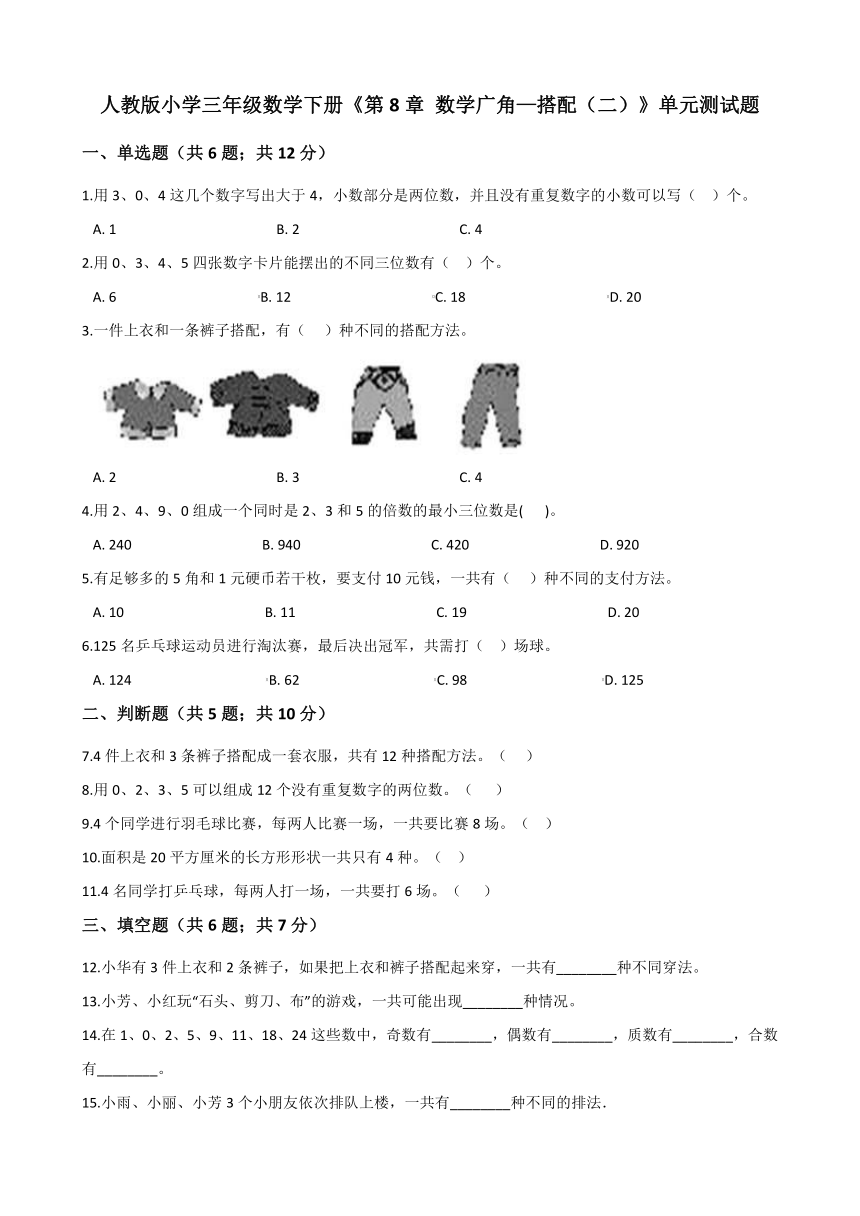 人教版小学三年级数学下册《第 8 章 数学广角—搭配（二）》单元测试题

一、单选题（共 6 题；共 12 分）

1.用 3、0、4 这几个数字写出大于 4，小数部分是两位数，并且没有重复数字的小数可以写（ ）个。

A. 1　　B. 2　　C. 4

2.用 0、3、4、5 四张数字卡片能摆出的不同三位数有（ ）个。

A. 6　　B. 12　　C. 18　　D. 20

3.一件上衣和一条裤子搭配，有（ ）种不同的搭配方法。

A. 2　　B. 3　　C. 4

4.用 2、4、9、0 组成一个同时是 2、3 和 5 的倍数的最小三位数是( )。

A. 240　　B. 940　　C. 420　　D. 920

5.有足够多的 5 角和 1 元硬币若干枚，要支付 10 元钱，一共有（ ）种不同的支付方法。

A. 10　　B. 11　　C. 19　　D. 20

6.125 名乒乓球运动员进行淘汰赛，最后决出冠军，共需打（ ）场球。

A. 124　　B. 62　　C. 98　　D. 125

二、判断题（共 5 题；共 10 分）

7.4 件上衣和 3 条裤子搭配成一套衣服，共有 12 种搭配方法。（ ）

8.用 0、2、3、5 可以组成 12 个没有重复数字的两位数。（ ）

9.4 个同学进行羽毛球比赛，每两人比赛一场，一共要比赛 8 场。（ ）

10.面积是 20 平方厘米的长方形形状一共只有 4 种。（ ）

11.4 名同学打乒乓球，每两人打一场，一共要打 6 场。（ ）

三、填空题（共 6 题；共 7 分）

12.小华有 3 件上衣和 2 条裤子，如果把上衣和裤子搭配起来穿，一共有________种不同穿法。

13.小芳、小红玩“石头、剪刀、布”的游戏，一共可能出现________种情况。

14.在 1、0、2、5、9、11、18、24 这些数中，奇数有________，偶数有________，质数有________，合数有________。

15.小雨、小丽、小芳 3 个小朋友依次排队上楼，一共有________种不同的排法.